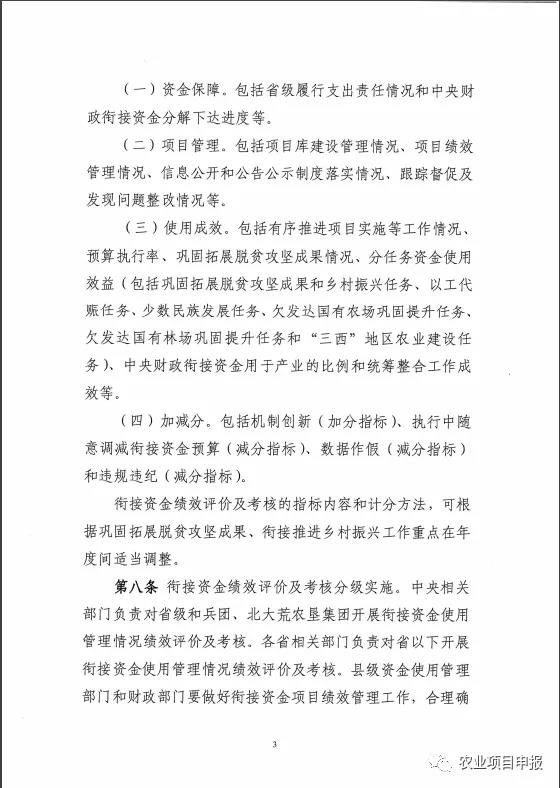 （一）资金保障。包括省级履行支出责任情况和中央财政衔接资金分解下达进度等。

（二）项目管理。包括项目库建设管理情况、项目绩效管理情况、信息公开和公告公示制度落实情况、跟踪督促及发现问题整改情况等。

（三）使用成效。包括有序推进项目实施等工作情况、预算执行率、巩固拓展脱贫攻坚成果情况、分任务资金使用效益（包括巩固拓展脱贫攻坚成果和乡村振兴任务、以工代赈任务、少数民族发展任务、欠发达国有农场巩固提升任务、欠发达国有林场巩固提升任务和“三西”地区农业建设任务）、中央财政衔接资金用于产业的比例和统筹整合工作成效等。

（四）加减分。包括机制创新（加分指标）、执行中随意调减衔接资金预算（减分指标）、数据作假（减分指标）和违规违纪（减分指标）。

衔接资金绩效评价及考核的指标内容和计分方法，可根据巩固拓展脱贫攻坚成果、衔接推进乡村振兴工作重点在年度间适当调整。

第八条 衔接资金绩效评价及考核分级实施。中央相关部门负责对省级和兵团、北大荒农垦集团开展衔接资金使用管理情况绩效评价及考核。各省相关部门负责对省以下开展衔接资金使用管理情况绩效评价及考核。县级资金使用管理部门和财政部门要做好衔接资金项目绩效管理工作，合理确

3

农业项目申报